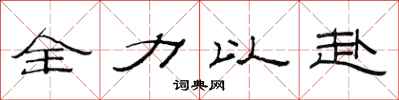 全力以赴

词典网